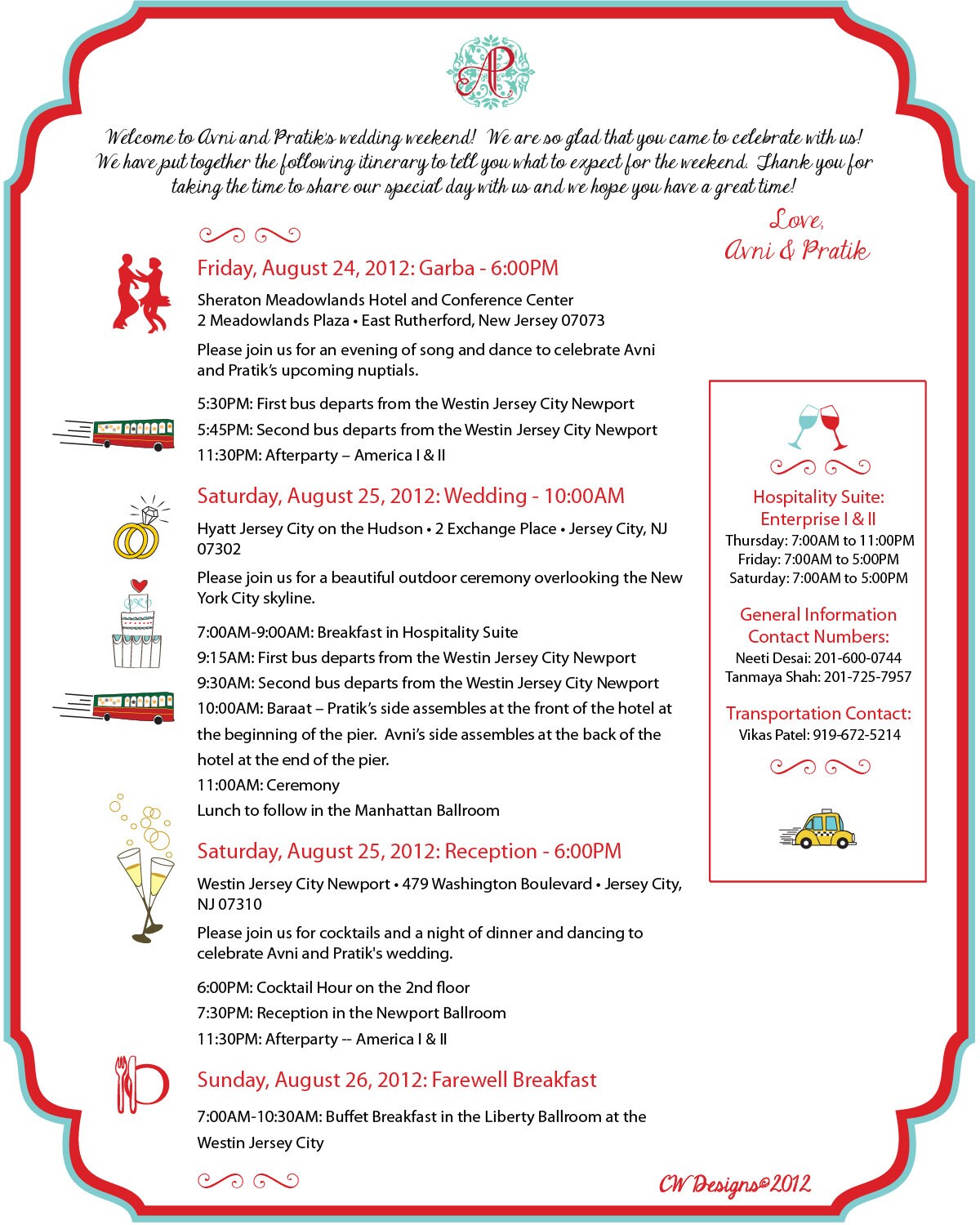 AP

Welcome to Avni and Pratik's wedding weekend! We are so glad that you came to celebrate with us! We have put together the following itinerary to tell you what to expect for the weekend. Thank you for taking the time to share our special day with us and we hope you have a great time!

Love,
Avni & Pratik

Friday, August 24, 2012: Garba - 6:00PM

Sheraton Meadowlands Hotel and Conference Center
2 Meadowlands Plaza • East Rutherford, New Jersey 07073

Please join us for an evening of song and dance to celebrate Avni and Pratik's upcoming nuptials.

5:30PM: First bus departs from the Westin Jersey City Newport
5:45PM: Second bus departs from the Westin Jersey City Newport
11:30PM: Afterparty – America I & II

Saturday, August 25, 2012: Wedding - 10:00AM

Hyatt Jersey City on the Hudson • 2 Exchange Place • Jersey City, NJ 07302

Please join us for a beautiful outdoor ceremony overlooking the New York City skyline.

7:00AM-9:00AM: Breakfast in Hospitality Suite
9:15AM: First bus departs from the Westin Jersey City Newport
9:30AM: Second bus departs from the Westin Jersey City Newport
10:00AM: Baraat – Pratik's side assembles at the front of the hotel at the beginning of the pier. Avni's side assembles at the back of the hotel at the end of the pier.
11:00AM: Ceremony
Lunch to follow in the Manhattan Ballroom

Saturday, August 25, 2012: Reception - 6:00PM

Westin Jersey City Newport • 479 Washington Boulevard • Jersey City, NJ 07310

Please join us for cocktails and a night of dinner and dancing to celebrate Avni and Pratik's wedding.

6:00PM: Cocktail Hour on the 2nd floor
7:30PM: Reception in the Newport Ballroom
11:30PM: Afterparty -- America I & II

Sunday, August 26, 2012: Farewell Breakfast

7:00AM-10:30AM: Buffet Breakfast in the Liberty Ballroom at the Westin Jersey City

Hospitality Suite:
Enterprise I & II
Thursday: 7:00AM to 11:00PM
Friday: 7:00AM to 5:00PM
Saturday: 7:00AM to 5:00PM

General Information Contact Numbers:
Neeti Desai: 201-600-0744
Tanmaya Shah: 201-725-7957

Transportation Contact:
Vikas Patel: 919-672-5214

CW Designs©2012